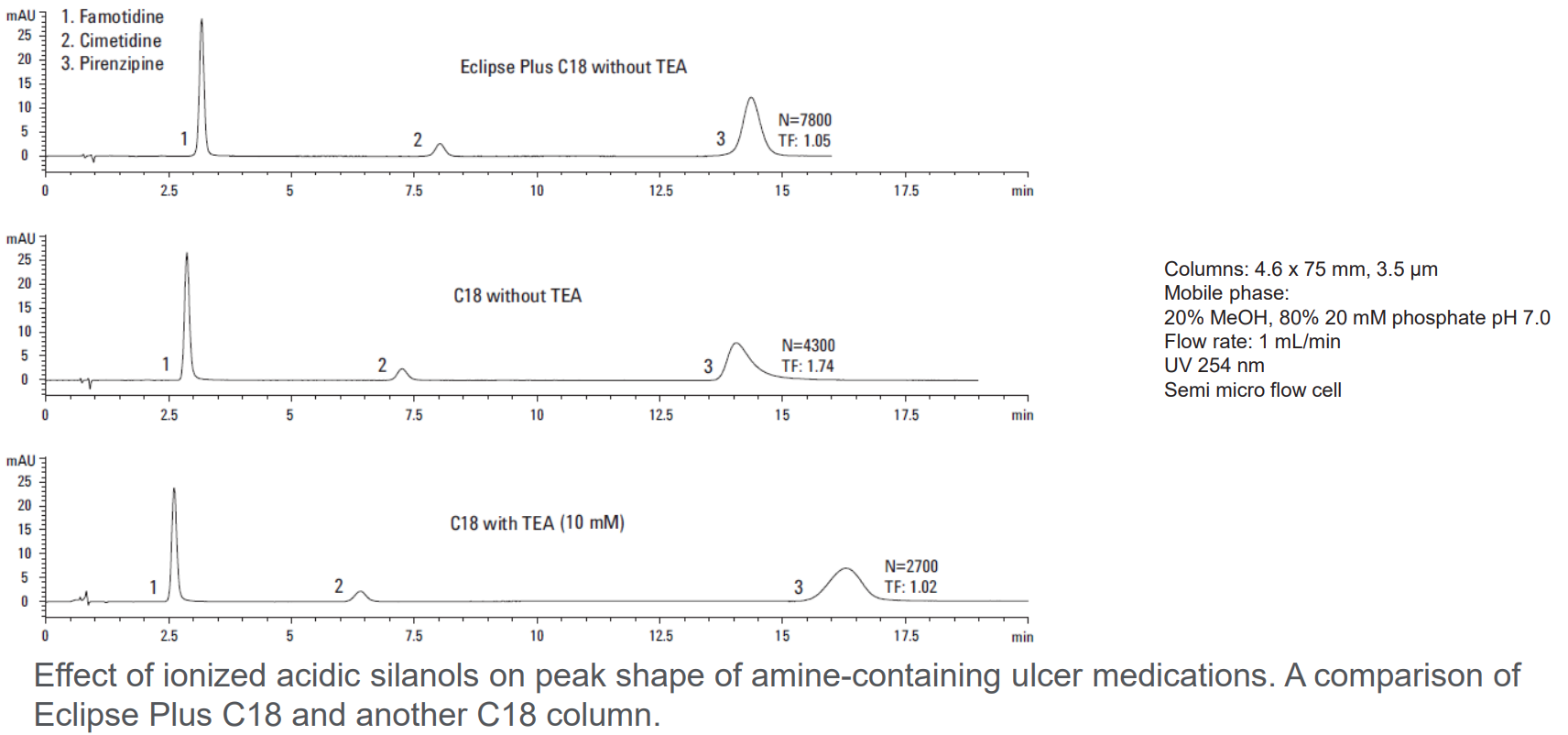 mAU
25
20
15
10
5
0

1. Famotidine
2. Cimetidine
3. Pirenzipine

Eclipse Plus C18 without TEA

1
2
3
N=7800
TF: 1.05

0 2.5 5 7.5 10 12.5 15 17.5 min

mAU
25
20
15
10
5
0

C18 without TEA

1
2
3
N=4300
TF: 1.74

0 2.5 5 7.5 10 12.5 15 17.5 min

mAU
25
20
15
10
5
0

C18 with TEA (10 mM)

1
2
3
N=2700
TF: 1.02

0 2.5 5 7.5 10 12.5 15 17.5 min

Columns: 4.6 x 75 mm, 3.5 μm
Mobile phase:
20% MeOH, 80% 20 mM phosphate pH 7.0
Flow rate: 1 mL/min
UV 254 nm
Semi micro flow cell

Effect of ionized acidic silanols on peak shape of amine-containing ulcer medications. A comparison of Eclipse Plus C18 and another C18 column.